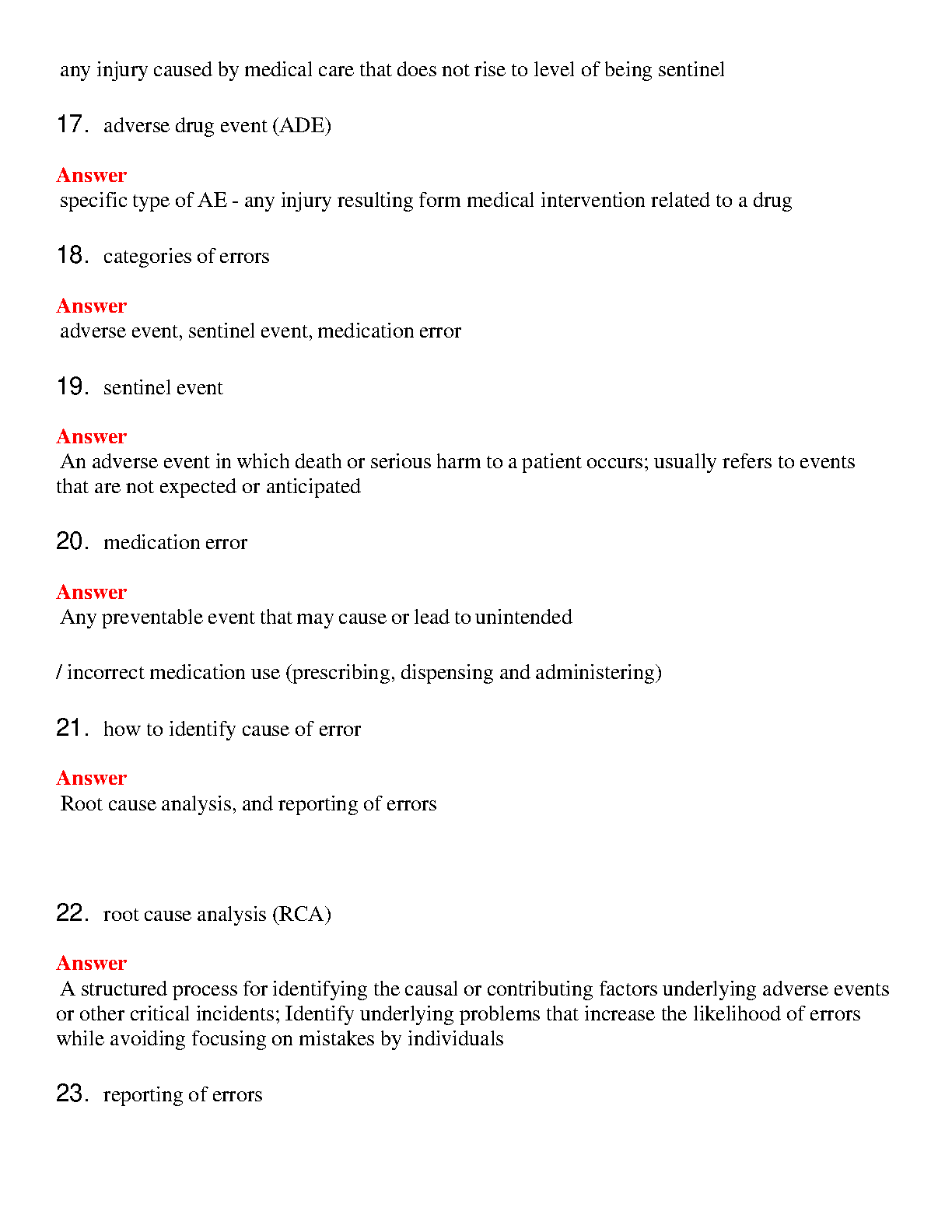 any injury caused by medical care that does not rise to level of being sentinel

17. adverse drug event (ADE)

Answer
specific type of AE - any injury resulting form medical intervention related to a drug

18. categories of errors

Answer
adverse event, sentinel event, medication error

19. sentinel event

Answer
An adverse event in which death or serious harm to a patient occurs; usually refers to events that are not expected or anticipated

20. medication error

Answer
Any preventable event that may cause or lead to unintended

/ incorrect medication use (prescribing, dispensing and administering)

21. how to identify cause of error

Answer
Root cause analysis, and reporting of errors

22. root cause analysis (RCA)

Answer
A structured process for identifying the causal or contributing factors underlying adverse events or other critical incidents; Identify underlying problems that increase the likelihood of errors while avoiding focusing on mistakes by individuals

23. reporting of errors